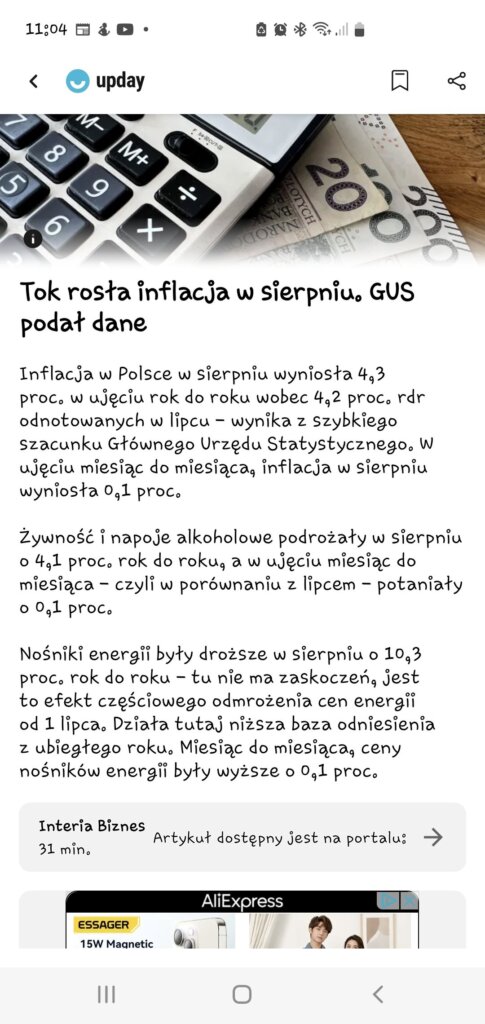 11:04

upday

Tok rosła inflacja w sierpniu. GUS podał dane

Inflacja w Polsce w sierpniu wyniosła 4,3 proc. w ujęciu rok do roku wobec 4,2 proc. rdr odnotowanych w lipcu – wynika z szybkiego szacunku Głównego Urzędu Statystycznego. W ujęciu miesiąc do miesiąca, inflacja w sierpniu wyniosła 0,1 proc.

Żywność i napoje alkoholowe podrożały w sierpniu o 4,1 proc. rok do roku, a w ujęciu miesiąc do miesiąca – czyli w porównaniu z lipcem – potaniały o 0,1 proc.

Nośniki energii były droższe w sierpniu o 10,3 proc. rok do roku – tu nie ma zaskoczeń, jest to efekt częściowego odmrożenia cen energii od 1 lipca. Działa tutaj niższa baza odniesienia z ubiegłego roku. Miesiąc do miesiąca, ceny nośników energii były wyższe o 0,1 proc.

Interia Biznes
31 min.
Artykuł dostępny jest na portalu:

AliExpress
ESSAGER
15W Magnetic